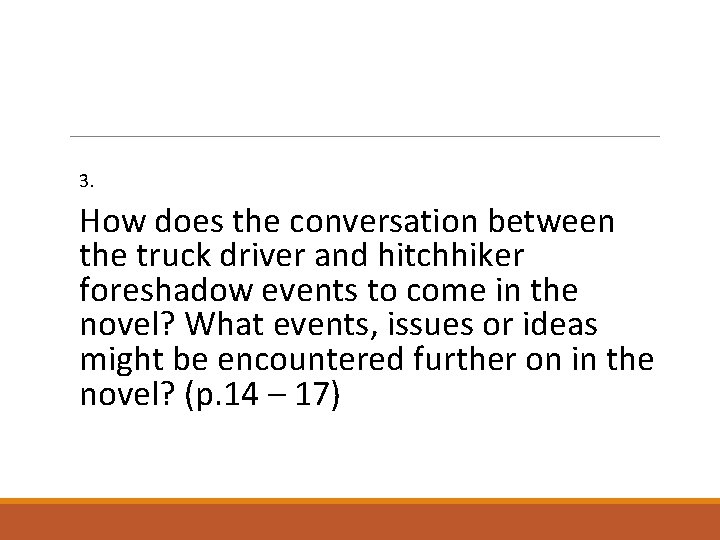 3.

How does the conversation between the truck driver and hitchhiker foreshadow events to come in the novel? What events, issues or ideas might be encountered further on in the novel? (p.14 – 17)